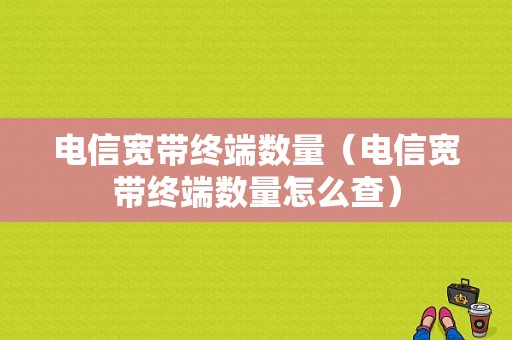 电信宽带终端数量（电信宽带终端数量怎么查）